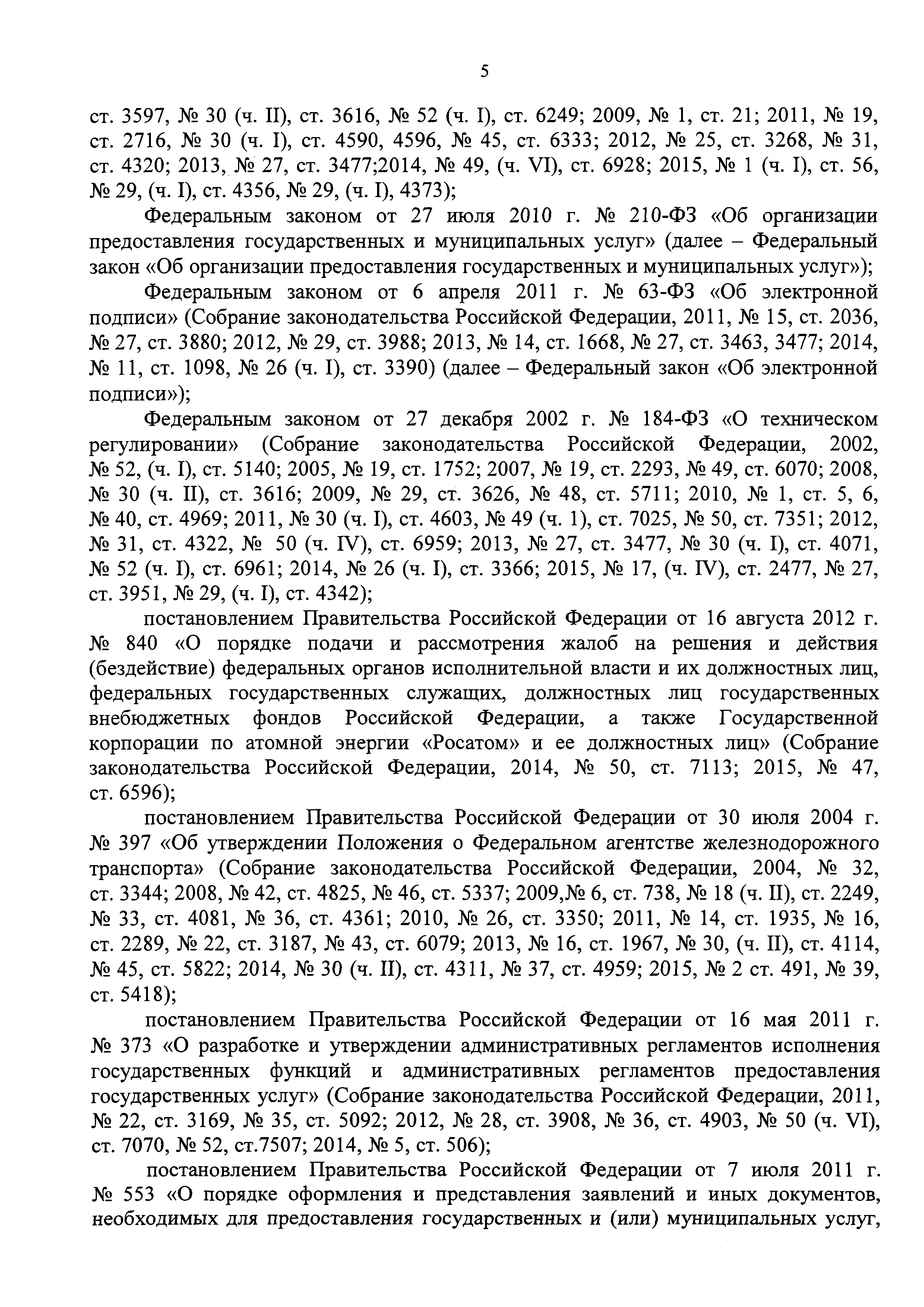 5

ст. 3597, № 30 (ч. II), ст. 3616, № 52 (ч. I), ст. 6249; 2009, № 1, ст. 21; 2011, № 19, ст. 2716, № 30 (ч. I), ст. 4590, 4596, № 45, ст. 6333; 2012, № 25, ст. 3268, № 31, ст. 4320; 2013, № 27, ст. 3477;2014, № 49, (ч. VI), ст. 6928; 2015, № 1 (ч. I), ст. 56, № 29, (ч. I), ст. 4356, № 29, (ч. I), 4373);

Федеральным законом от 27 июля 2010 г. № 210-ФЗ «Об организации предоставления государственных и муниципальных услуг» (далее – Федеральный закон «Об организации предоставления государственных и муниципальных услуг»);

Федеральным законом от 6 апреля 2011 г. № 63-ФЗ «Об электронной подписи» (Собрание законодательства Российской Федерации, 2011, № 15, ст. 2036, № 27, ст. 3880; 2012, № 29, ст. 3988; 2013, № 14, ст. 1668, № 27, ст. 3463, 3477; 2014, № 11, ст. 1098, № 26 (ч. I), ст. 3390) (далее – Федеральный закон «Об электронной подписи»);

Федеральным законом от 27 декабря 2002 г. № 184-ФЗ «О техническом регулировании» (Собрание законодательства Российской Федерации, 2002, № 52, (ч. I), ст. 5140; 2005, № 19, ст. 1752; 2007, № 19, ст. 2293, № 49, ст. 6070; 2008, № 30 (ч. II), ст. 3616; 2009, № 29, ст. 3626, № 48, ст. 5711; 2010, № 1, ст. 5, 6, № 40, ст. 4969; 2011, № 30 (ч. I), ст. 4603, № 49 (ч. 1), ст. 7025, № 50, ст. 7351; 2012, № 31, ст. 4322, № 50 (ч. IV), ст. 6959; 2013, № 27, ст. 3477, № 30 (ч. I), ст. 4071, № 52 (ч. I), ст. 6961; 2014, № 26 (ч. I), ст. 3366; 2015, № 17, (ч. IV), ст. 2477, № 27, ст. 3951, № 29, (ч. I), ст. 4342);

постановлением Правительства Российской Федерации от 16 августа 2012 г. № 840 «О порядке подачи и рассмотрения жалоб на решения и действия (бездействие) федеральных органов исполнительной власти и их должностных лиц, федеральных государственных служащих, должностных лиц государственных внебюджетных фондов Российской Федерации, а также Государственной корпорации по атомной энергии «Росатом» и ее должностных лиц» (Собрание законодательства Российской Федерации, 2014, № 50, ст. 7113; 2015, № 47, ст. 6596);

постановлением Правительства Российской Федерации от 30 июля 2004 г. № 397 «Об утверждении Положения о Федеральном агентстве железнодорожного транспорта» (Собрание законодательства Российской Федерации, 2004, № 32, ст. 3344; 2008, № 42, ст. 4825, № 46, ст. 5337; 2009,№ 6, ст. 738, № 18 (ч. II), ст. 2249, № 33, ст. 4081, № 36, ст. 4361; 2010, № 26, ст. 3350; 2011, № 14, ст. 1935, № 16, ст. 2289, № 22, ст. 3187, № 43, ст. 6079; 2013, № 16, ст. 1967, № 30, (ч. II), ст. 4114, № 45, ст. 5822; 2014, № 30 (ч. II), ст. 4311, № 37, ст. 4959; 2015, № 2 ст. 491, № 39, ст. 5418);

постановлением Правительства Российской Федерации от 16 мая 2011 г. № 373 «О разработке и утверждении административных регламентов исполнения государственных функций и административных регламентов предоставления государственных услуг» (Собрание законодательства Российской Федерации, 2011, № 22, ст. 3169, № 35, ст. 5092; 2012, № 28, ст. 3908, № 36, ст. 4903, № 50 (ч. VI), ст. 7070, № 52, ст.7507; 2014, № 5, ст. 506);

постановлением Правительства Российской Федерации от 7 июля 2011 г. № 553 «О порядке оформления и представления заявлений и иных документов, необходимых для предоставления государственных и (или) муниципальных услуг,